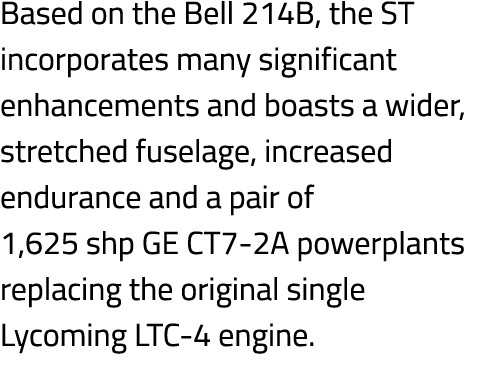 Based on the Bell 214B, the ST incorporates many significant enhancements and boasts a wider, stretched fuselage, increased endurance and a pair of 1,625 shp GE CT7-2A powerplants replacing the original single Lycoming LTC-4 engine.